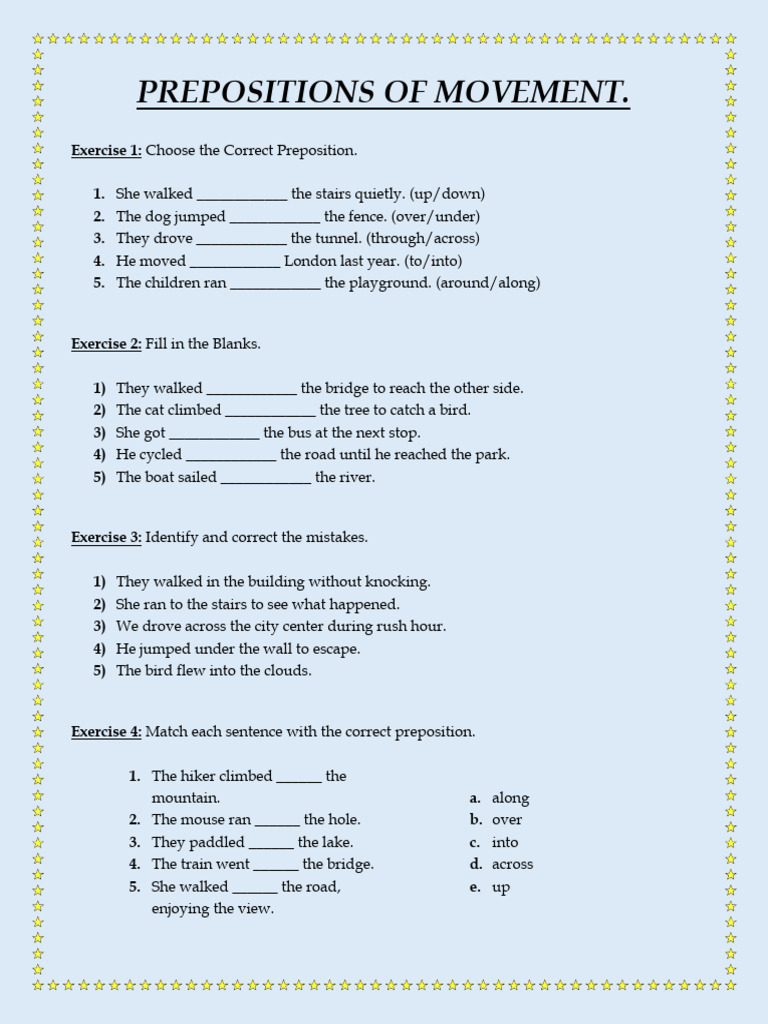 PREPOSITIONS OF MOVEMENT.

Exercise 1: Choose the Correct Preposition.

1. She walked ____ the stairs quietly. (up/down)
2. The dog jumped ____ the fence. (over/under)
3. They drove ____ the tunnel. (through/across)
4. He moved ____ London last year. (to/into)
5. The children ran ____ the playground. (around/along)

Exercise 2: Fill in the Blanks.

1) They walked ____ the bridge to reach the other side.
2) The cat climbed ____ the tree to catch a bird.
3) She got ____ the bus at the next stop.
4) He cycled ____ the road until he reached the park.
5) The boat sailed ____ the river.

Exercise 3: Identify and correct the mistakes.

1) They walked in the building without knocking.
2) She ran to the stairs to see what happened.
3) We drove across the city center during rush hour.
4) He jumped under the wall to escape.
5) The bird flew into the clouds.

Exercise 4: Match each sentence with the correct preposition.

1. The hiker climbed ____ the mountain.
2. The mouse ran ____ the hole.
3. They paddled ____ the lake.
4. The train went ____ the bridge.
5. She walked ____ the road, enjoying the view.

a. along
b. over
c. into
d. across
e. up